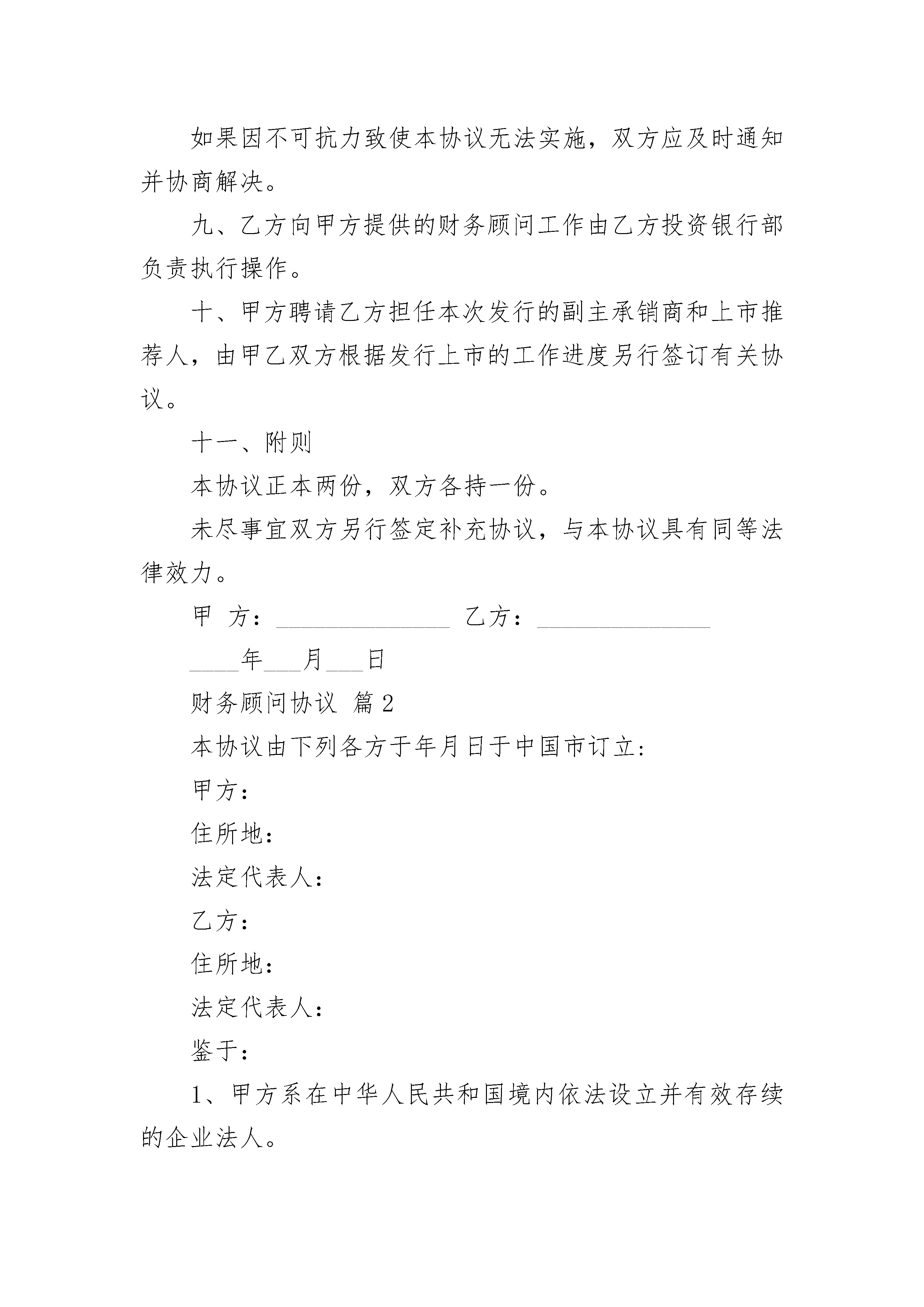 如果因不可抗力致使本协议无法实施，双方应及时通知并协商解决。

九、乙方向甲方提供的财务顾问工作由乙方投资银行部负责执行操作。

十、甲方聘请乙方担任本次发行的副主承销商和上市推荐人，由甲乙双方根据发行上市的工作进度另行签订有关协议。

十一、附则

本协议正本两份，双方各持一份。

未尽事宜双方另行签定补充协议，与本协议具有同等法律效力。

甲 方：______________ 乙方：______________

____年___月___日

财务顾问协议 篇2

本协议由下列各方于年月日于中国市订立：

甲方：

住所地：

法定代表人：

乙方：

住所地：

法定代表人：

鉴于：

1、甲方系在中华人民共和国境内依法设立并有效存续的企业法人。